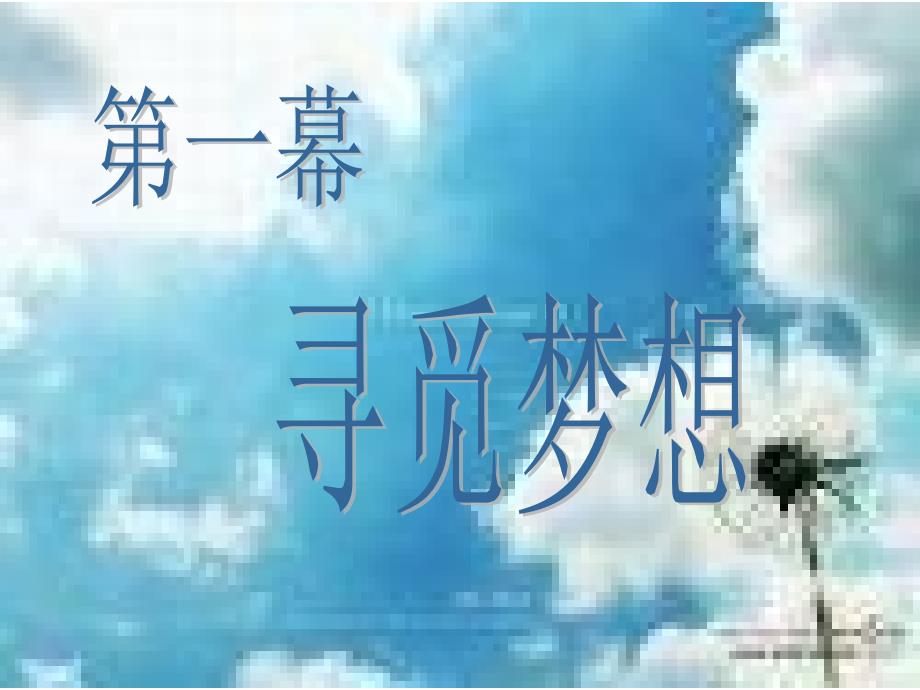 第一幕

寻觅梦想